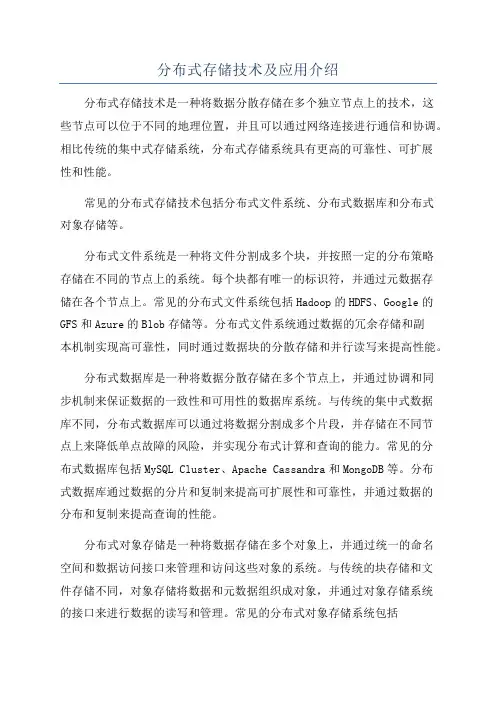 分布式存储技术及应用介绍

分布式存储技术是一种将数据分散存储在多个独立节点上的技术，这些节点可以位于不同的地理位置，并且可以通过网络连接进行通信和协调。相比传统的集中式存储系统，分布式存储系统具有更高的可靠性、可扩展性和性能。

常见的分布式存储技术包括分布式文件系统、分布式数据库和分布式对象存储等。

分布式文件系统是一种将文件分割成多个块，并按照一定的分布策略存储在不同的节点上的系统。每个块都有唯一的标识符，并通过元数据存储在各个节点上。常见的分布式文件系统包括 Hadoop 的 HDFS、Google 的 GFS 和 Azure 的 Blob 存储等。分布式文件系统通过数据的冗余存储和副本机制实现高可靠性，同时通过数据块的分散存储和并行读写来提高性能。

分布式数据库是一种将数据分散存储在多个节点上，并通过协调和同步机制来保证数据的一致性和可用性的数据库系统。与传统的集中式数据库不同，分布式数据库可以通过将数据分割成多个片段，并存储在不同节点上来降低单点故障的风险，并实现分布式计算和查询的能力。常见的分布式数据库包括 MySQL Cluster、Apache Cassandra 和 MongoDB 等。分布式数据库通过数据的分片和复制来提高可扩展性和可靠性，并通过数据的分布和复制来提高查询的性能。

分布式对象存储是一种将数据存储在多个对象上，并通过统一的命名空间和数据访问接口来管理和访问这些对象的系统。与传统的块存储和文件存储不同，对象存储将数据和元数据组织成对象，并通过对象存储系统的接口来进行数据的读写和管理。常见的分布式对象存储系统包括